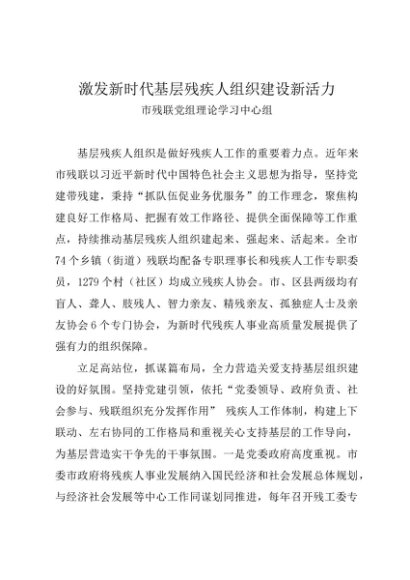 激发新时代基层残疾人组织建设新活力

市残联党组理论学习中心组

基层残疾人组织是做好残疾人工作的重要着力点。近年来市残联以习近平新时代中国特色社会主义思想为指导，坚持党建带残建，秉持“抓队伍促业务优服务”的工作理念，聚焦构建良好工作格局、把握有效工作路径、提供全面保障等工作重点，持续推动基层残疾人组织建起来、强起来、活起来。全市74个乡镇（街道）残联均配备专职理事长和残疾人工作专职委员，1279个村（社区）均成立残疾人协会。市、区县两级均有盲人、聋人、肢残人、智力亲友、精残亲友、孤独症人士及亲友协会6个专门协会，为新时代残疾人事业高质量发展提供了强有力的组织保障。

立足高站位，抓谋篇布局，全力营造关爱支持基层组织建设的好氛围。坚持党建引领，依托“党委领导、政府负责、社会参与、残联组织充分发挥作用” 残疾人工作体制，构建上下联动、左右协同的工作格局和重视关心支持基层的工作导向，为基层营造实干争先的干事氛围。一是党委政府高度重视。市委市政府将残疾人事业发展纳入国民经济和社会发展总体规划，与经济社会发展等中心工作同谋划同推进，每年召开残工委专